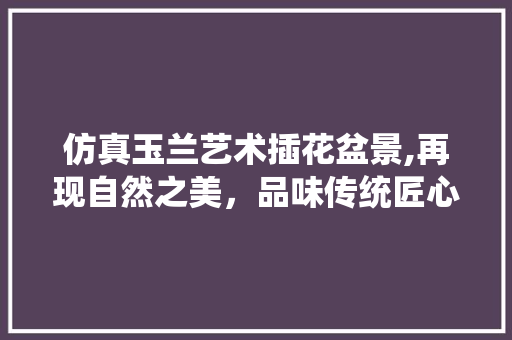 仿真玉兰艺术插花盆景,再现自然之美，品味传统匠心